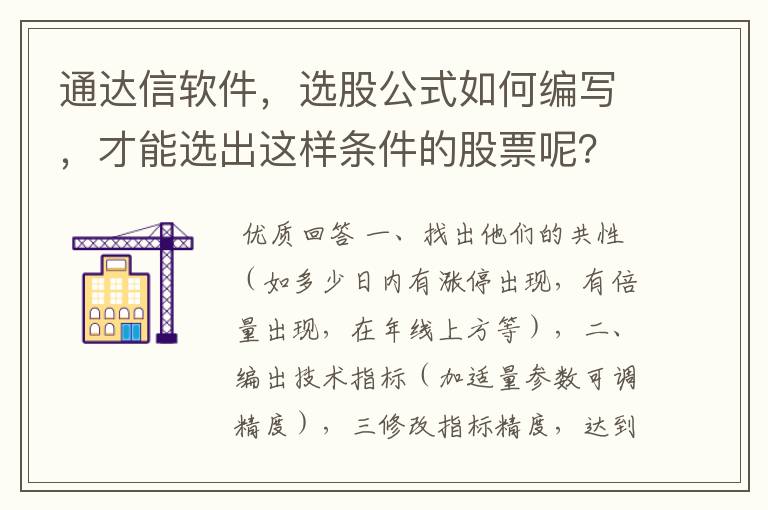 通达信软件，选股公式如何编写，才能选出这样条件的股票呢？

优质回答 一、找出他们的共性（如多少日内有涨停出现，有倍量出现，在年线上方等），二、编出技术指标（加适量参数可调精度），三修改指标精度，达到